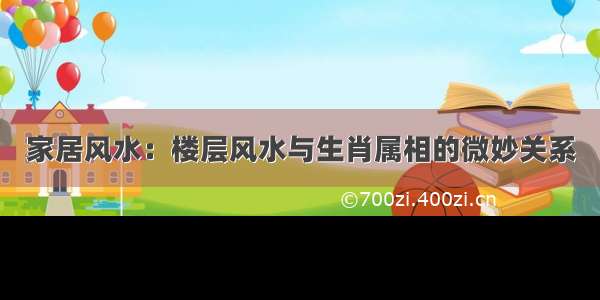 家居风水：楼层风水与生肖属相的微妙关系

©700zi.400zi.cn